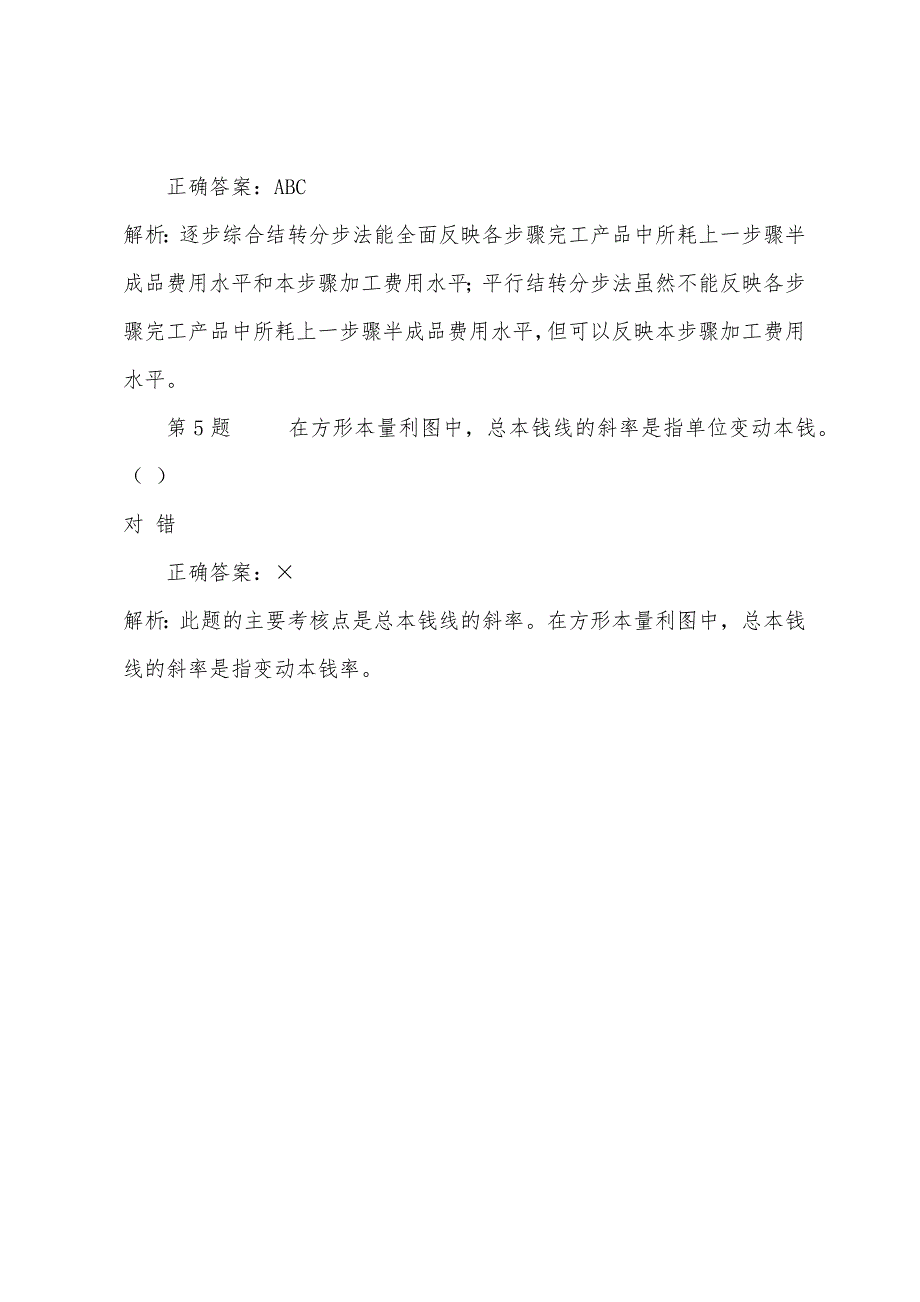 正确答案：ABC

解析：逐步综合结转分步法能全面反映各步骤完工产品中所耗上一步骤半成品费用水平和本步骤加工费用水平；平行结转分步法虽然不能反映各步骤完工产品中所耗上一步骤半成品费用水平，但可以反映本步骤加工费用水平。

第 5 题　　在方形本量利图中，总本钱线的斜率是指单位变动本钱。（ ）

对 错

正确答案：×

解析：此题的主要考核点是总本钱线的斜率。在方形本量利图中，总本钱线的斜率是指变动本钱率。